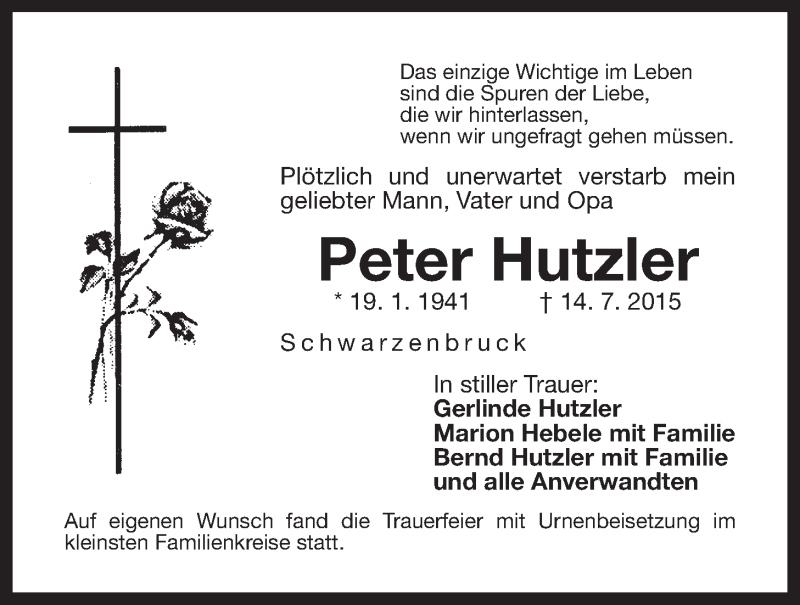 Das einzige Wichtige im Leben
sind die Spuren der Liebe,
die wir hinterlassen,
wenn wir ungefragt gehen müssen.

Plötzlich und unerwartet verstarb mein geliebter Mann, Vater und Opa

Peter Hutzler

* 19. 1. 1941 † 14. 7. 2015

Schwarzenbruck

In stiller Trauer:
Gerlinde Hutzler
Marion Hebele mit Familie
Bernd Hutzler mit Familie
und alle Anverwandten

Auf eigenen Wunsch fand die Trauerfeier mit Urnenbeisetzung im kleinsten Familienkreise statt.